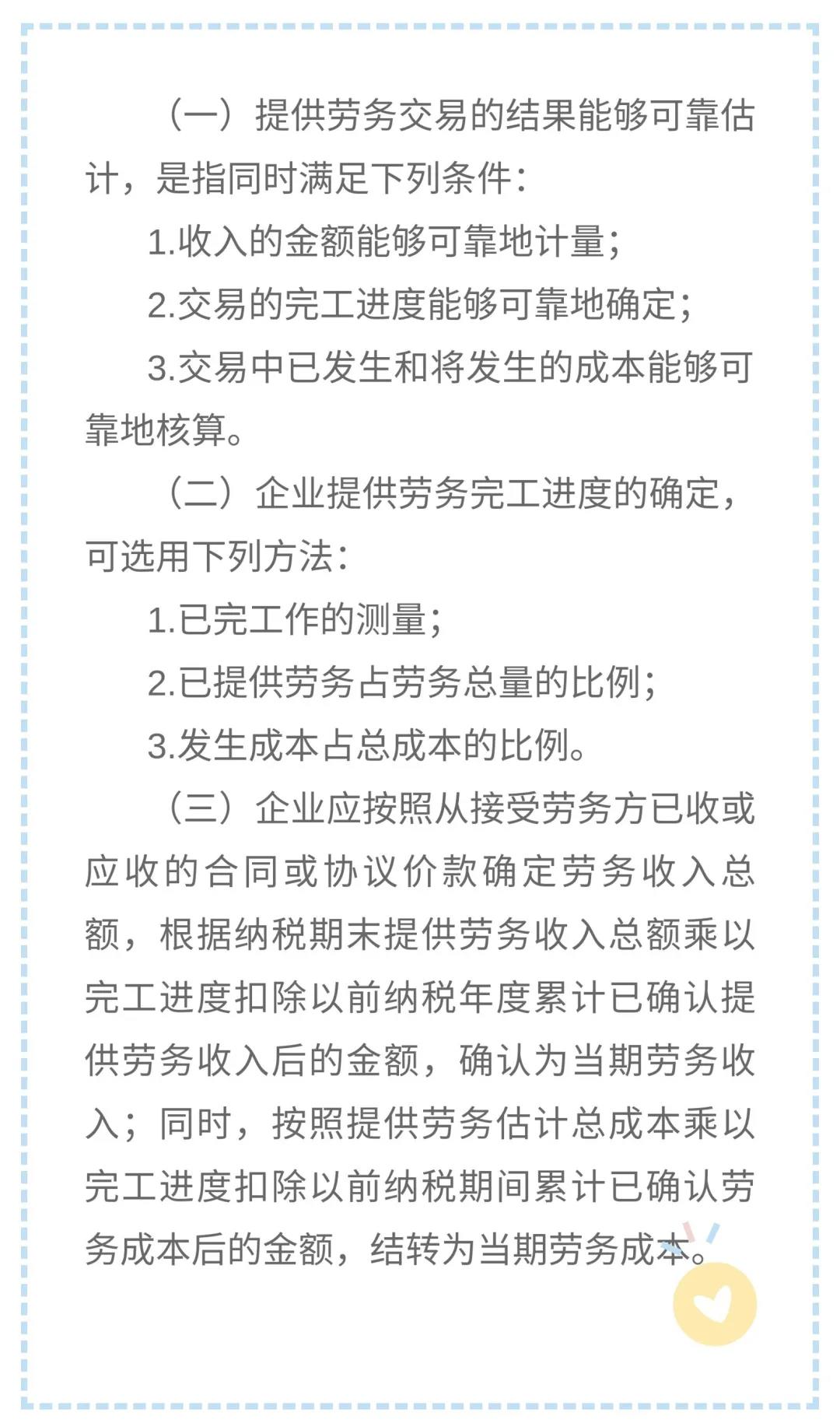 （一）提供劳务交易的结果能够可靠估计，是指同时满足下列条件：

1.收入的金额能够可靠地计量；

2.交易的完工进度能够可靠地确定；

3.交易中已发生和将发生的成本能够可靠地核算。

（二）企业提供劳务完工进度的确定，可选用下列方法：

1.已完工作的测量；

2.已提供劳务占劳务总量的比例；

3.发生成本占总成本的比例。

（三）企业应按照从接受劳务方已收或应收的合同或协议价款确定劳务收入总额，根据纳税期末提供劳务收入总额乘以完工进度扣除以前纳税年度累计已确认提供劳务收入后的金额，确认为当期劳务收入；同时，按照提供劳务估计总成本乘以完工进度扣除以前纳税期间累计已确认劳务成本后的金额，结转为当期劳务成本。